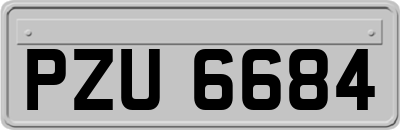 PZU 6684